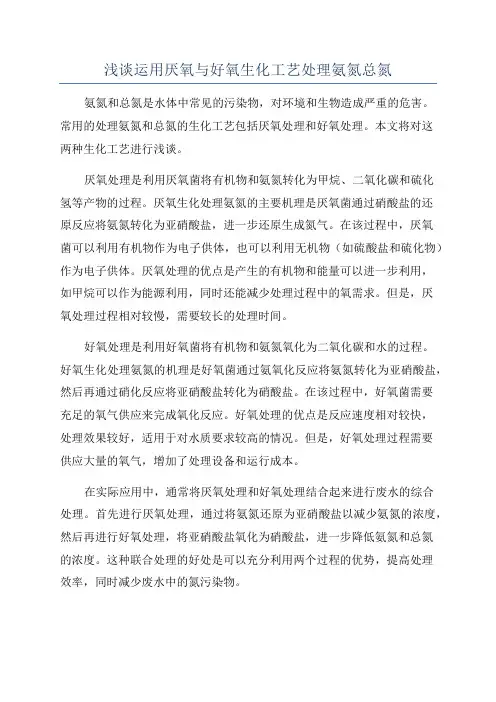 浅谈运用厌氧与好氧生化工艺处理氨氮总氮

氨氮和总氮是水体中常见的污染物，对环境和生物造成严重的危害。常用的处理氨氮和总氮的生化工艺包括厌氧处理和好氧处理。本文将对这两种生化工艺进行浅谈。

厌氧处理是利用厌氧菌将有机物和氨氮转化为甲烷、二氧化碳和硫化氢等产物的过程。厌氧生化处理氨氮的主要机理是厌氧菌通过硝酸盐的还原反应将氨氮转化为亚硝酸盐，进一步还原生成氮气。在该过程中，厌氧菌可以利用有机物作为电子供体，也可以利用无机物（如硫酸盐和硫化物）作为电子供体。厌氧处理的优点是产生的有机物和能量可以进一步利用，如甲烷可以作为能源利用，同时还能减少处理过程中的氧需求。但是，厌氧处理过程相对较慢，需要较长的处理时间。

好氧处理是利用好氧菌将有机物和氨氮氧化为二氧化碳和水的过程。好氧生化处理氨氮的机理是好氧菌通过氨氧化反应将氨氮转化为亚硝酸盐，然后再通过硝化反应将亚硝酸盐转化为硝酸盐。在该过程中，好氧菌需要充足的氧气供应来完成氧化反应。好氧处理的优点是反应速度相对较快，处理效果较好，适用于对水质要求较高的情况。但是，好氧处理过程需要供应大量的氧气，增加了处理设备和运行成本。

在实际应用中，通常将厌氧处理和好氧处理结合起来进行废水的综合处理。首先进行厌氧处理，通过将氨氮还原为亚硝酸盐以减少氨氮的浓度，然后再进行好氧处理，将亚硝酸盐氧化为硝酸盐，进一步降低氨氮和总氮的浓度。这种联合处理的好处是可以充分利用两个过程的优势，提高处理效率，同时减少废水中的氮污染物。